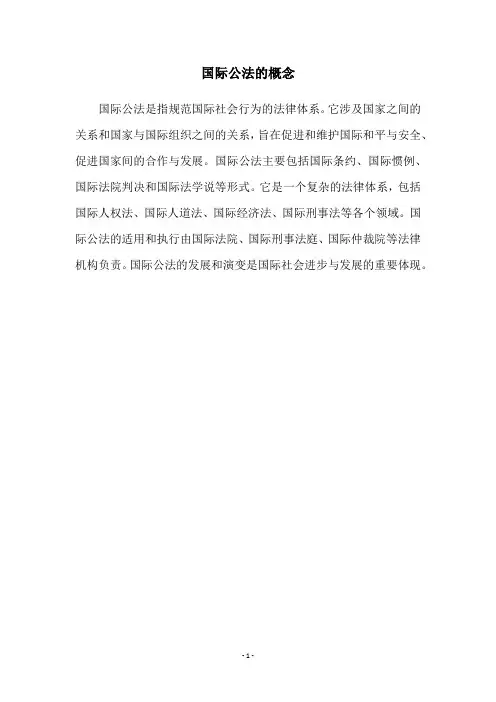 国际公法的概念

国际公法是指规范国际社会行为的法律体系。它涉及国家之间的关系和国家与国际组织之间的关系，旨在促进和维护国际和平与安全、促进国家间的合作与发展。国际公法主要包括国际条约、国际惯例、国际法院判决和国际法学说等形式。它是一个复杂的法律体系，包括国际人权法、国际人道法、国际经济法、国际刑事法等各个领域。国际公法的适用和执行由国际法院、国际刑事法庭、国际仲裁院等法律机构负责。国际公法的发展和演变是国际社会进步与发展的重要体现。

- 1 -